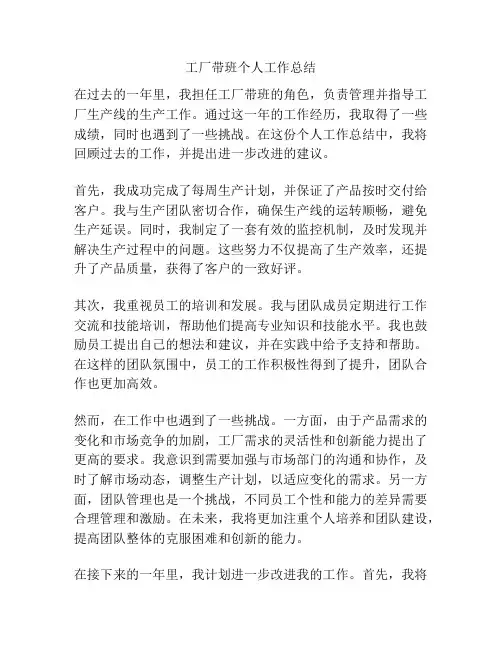 工厂带班个人工作总结

在过去的一年里，我担任工厂带班的角色，负责管理并指导工厂生产线的生产工作。通过这一年的工作经历，我取得了一些成绩，同时也遇到了一些挑战。在这份个人工作总结中，我将回顾过去的工作，并提出进一步改进的建议。

首先，我成功完成了每周生产计划，并保证了产品按时交付给客户。我与生产团队密切合作，确保生产线的运转顺畅，避免生产延误。同时，我制定了一套有效的监控机制，及时发现并解决生产过程中的问题。这些努力不仅提高了生产效率，还提升了产品质量，获得了客户的一致好评。

其次，我重视员工的培训和发展。我与团队成员定期进行工作交流和技能培训，帮助他们提高专业知识和技能水平。我也鼓励员工提出自己的想法和建议，并在实践中给予支持和帮助。在这样的团队氛围中，员工的工作积极性得到了提升，团队合作也更加高效。

然而，在工作中也遇到了一些挑战。一方面，由于产品需求的变化和市场竞争的加剧，工厂需求的灵活性和创新能力提出了更高的要求。我意识到需要加强与市场部门的沟通和协作，及时了解市场动态，调整生产计划，以适应变化的需求。另一方面，团队管理也是一个挑战，不同员工个性和能力的差异需要合理管理和激励。在未来，我将更加注重个人培养和团队建设，提高团队整体的克服困难和创新的能力。

在接下来的一年里，我计划进一步改进我的工作。首先，我将